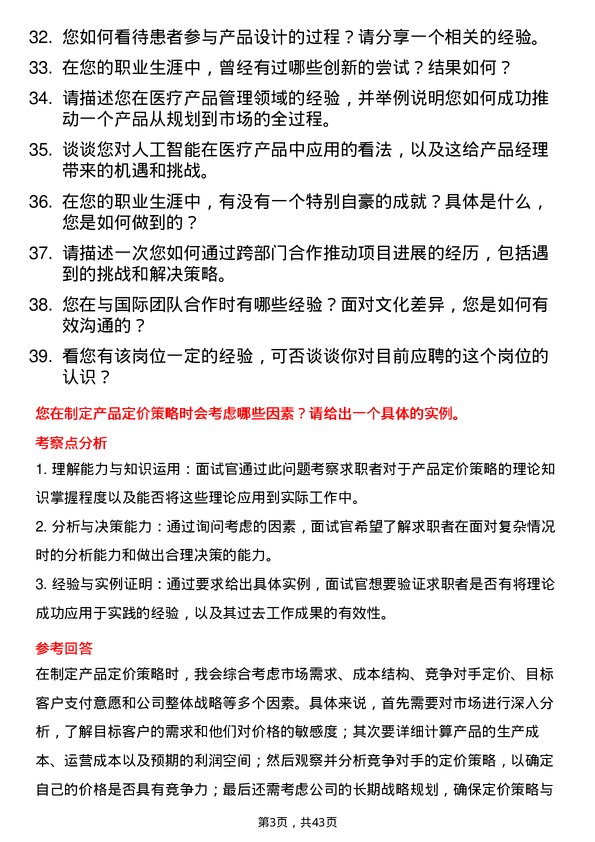 32. 您如何看待患者参与产品设计的过程？请分享一个相关的经验。

33. 在您的职业生涯中，曾经有过哪些创新的尝试？结果如何？

34. 请描述您在医疗产品管理领域的经验，并举例说明您如何成功推动一个产品从规划到市场的全过程。

35. 谈谈您对人工智能在医疗产品中应用的看法，以及这给产品经理带来的机遇和挑战。

36. 在您的职业生涯中，有没有一个特别自豪的成就？具体是什么，您是如何做到的？

37. 请描述一次您如何通过跨部门合作推动项目进展的经历，包括遇到的挑战和解决策略。

38. 您在与国际团队合作时有哪些经验？面对文化差异，您是如何有效沟通的？

39. 看您有该岗位一定的经验，可否谈谈你对目前应聘的这个岗位的认识？

您在制定产品定价策略时会考虑哪些因素？请给出一个具体的实例。

考察点分析

1. 理解能力与知识运用：面试官通过此问题考察求职者对于产品定价策略的理论知识掌握程度以及能否将这些理论应用到实际工作中。

2. 分析与决策能力：通过询问考虑的因素，面试官希望了解求职者在面对复杂情况时的分析能力和做出合理决策的能力。

3. 经验与实例证明：通过要求给出具体实例，面试官想要验证求职者是否有将理论成功应用于实践的经验，以及其过去工作成果的有效性。

参考回答

在制定产品定价策略时，我会综合考虑市场需求、成本结构、竞争对手定价、目标客户支付意愿和公司整体战略等多个因素。具体来说，首先需要对市场进行深入分析，了解目标客户的需求和他们对价格的敏感度；其次要详细计算产品的生产成本、运营成本以及预期的利润空间；然后观察并分析竞争对手的定价策略，以确定自己的价格是否具有竞争力；最后还需考虑公司的长期战略规划，确保定价策略与

第3页，共43页